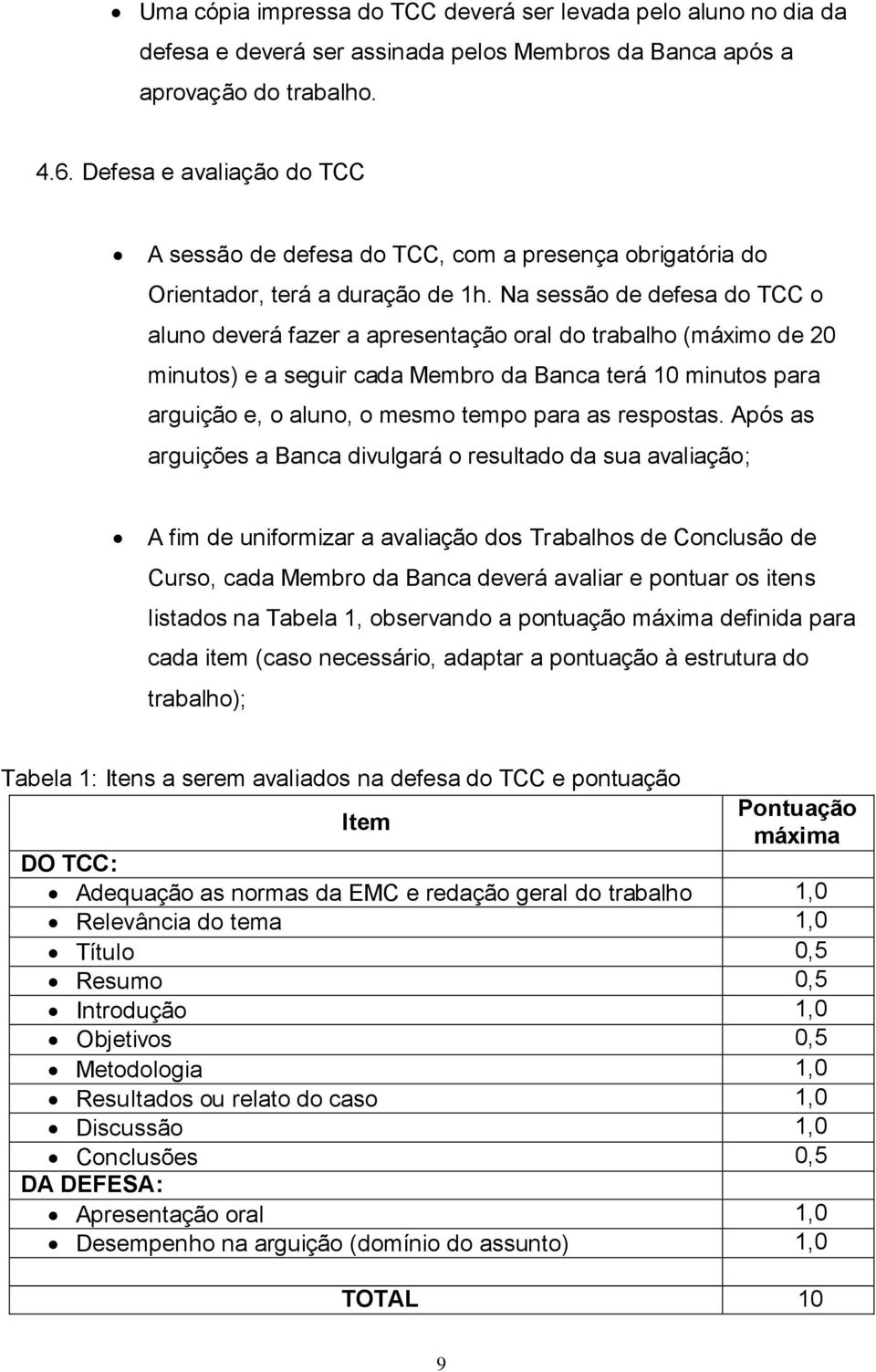 • Uma cópia impressa do TCC deverá ser levada pelo aluno no dia da defesa e deverá ser assinada pelos Membros da Banca após a aprovação do trabalho.

4.6. Defesa e avaliação do TCC

• A sessão de defesa do TCC, com a presença obrigatória do Orientador, terá a duração de 1h. Na sessão de defesa do TCC o aluno deverá fazer a apresentação oral do trabalho (máximo de 20 minutos) e a seguir cada Membro da Banca terá 10 minutos para arguição e, o aluno, o mesmo tempo para as respostas. Após as arguições a Banca divulgará o resultado da sua avaliação;

• A fim de uniformizar a avaliação dos Trabalhos de Conclusão de Curso, cada Membro da Banca deverá avaliar e pontuar os itens listados na Tabela 1, observando a pontuação máxima definida para cada item (caso necessário, adaptar a pontuação à estrutura do trabalho);

Tabela 1: Itens a serem avaliados na defesa do TCC e pontuação

| Item | Pontuação máxima |
|---|---|
| DO TCC: | |
| • Adequação as normas da EMC e redação geral do trabalho | 1,0 |
| • Relevância do tema | 1,0 |
| • Título | 0,5 |
| • Resumo | 0,5 |
| • Introdução | 1,0 |
| • Objetivos | 0,5 |
| • Metodologia | 1,0 |
| • Resultados ou relato do caso | 1,0 |
| • Discussão | 1,0 |
| • Conclusões | 0,5 |
| DA DEFESA: | |
| • Apresentação oral | 1,0 |
| • Desempenho na arguição (domínio do assunto) | 1,0 |
| | |
| TOTAL | 10 |

9